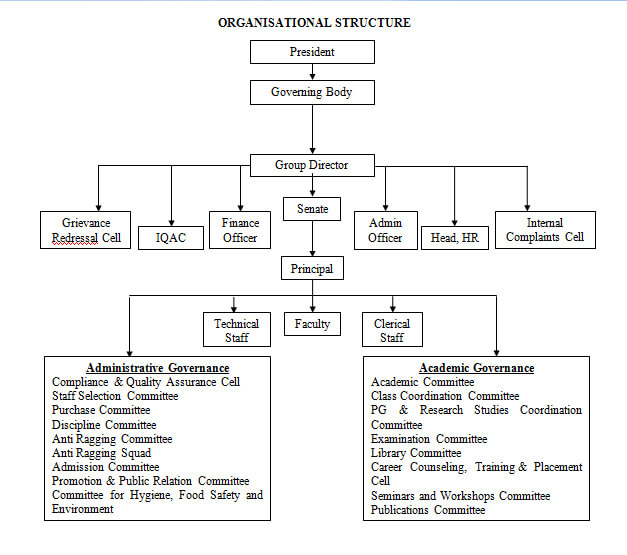 ORGANISATIONAL STRUCTURE

President

Governing Body

Group Director

Grievance Redressal Cell

IQAC

Finance Officer

Senate

Admin Officer

Head, HR

Internal Complaints Cell

Principal

Technical Staff

Faculty

Clerical Staff

Administrative Governance
Compliance & Quality Assurance Cell
Staff Selection Committee
Purchase Committee
Discipline Committee
Anti Ragging Committee
Anti Ragging Squad
Admission Committee
Promotion & Public Relation Committee
Committee for Hygiene, Food Safety and Environment

Academic Governance
Academic Committee
Class Coordination Committee
PG & Research Studies Coordination Committee
Examination Committee
Library Committee
Career Counseling, Training & Placement Cell
Seminars and Workshops Committee
Publications Committee